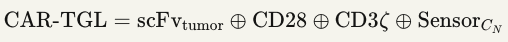 $\text{CAR-TGL} = \text{scFv}_{\text{tumor}} \oplus \text{CD28} \oplus \text{CD3}\zeta \oplus \text{Sensor}_{C_N}$